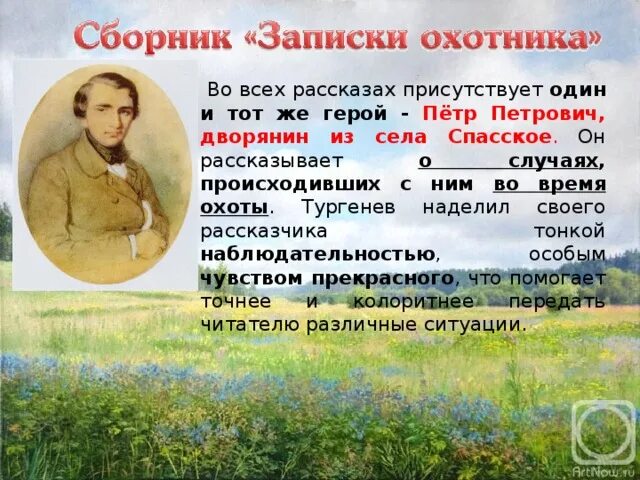 Сборник «Записки охотника»

Во всех рассказах присутствует один и тот же герой - Пётр Петрович, дворянин из села Спасское. Он рассказывает о случаях, происходивших с ним во время охоты. Тургенев наделил своего рассказчика тонкой наблюдательностью, особым чувством прекрасного, что помогает точнее и колоритнее передать читателю различные ситуации.

ArtNow.ru